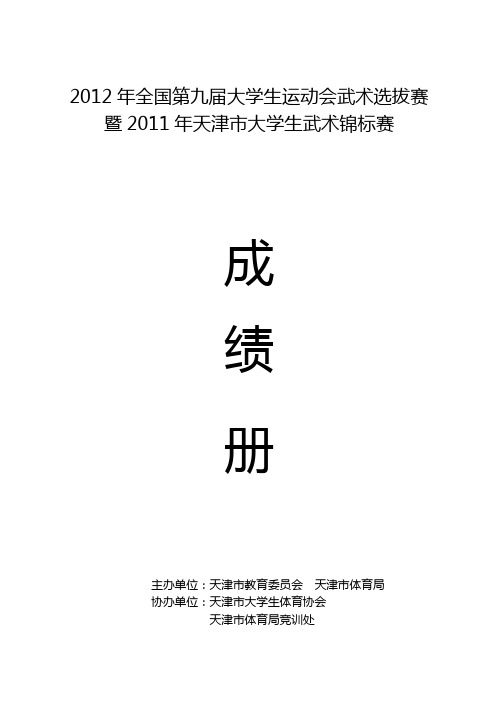 2012 年全国第九届大学生运动会武术选拔赛
暨 2011 年天津市大学生武术锦标赛

成

绩

册

主办单位：天津市教育委员会　天津市体育局
协办单位：天津市大学生体育协会
天津市体育局竞训处